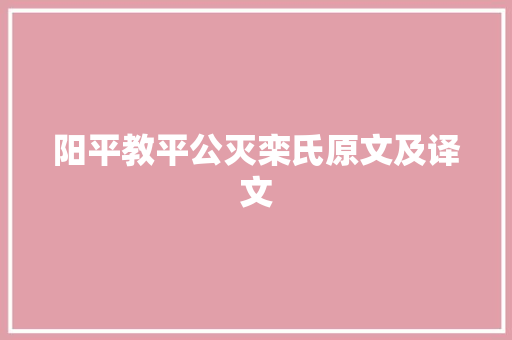 阳平教平公灭栾氏原文及译文